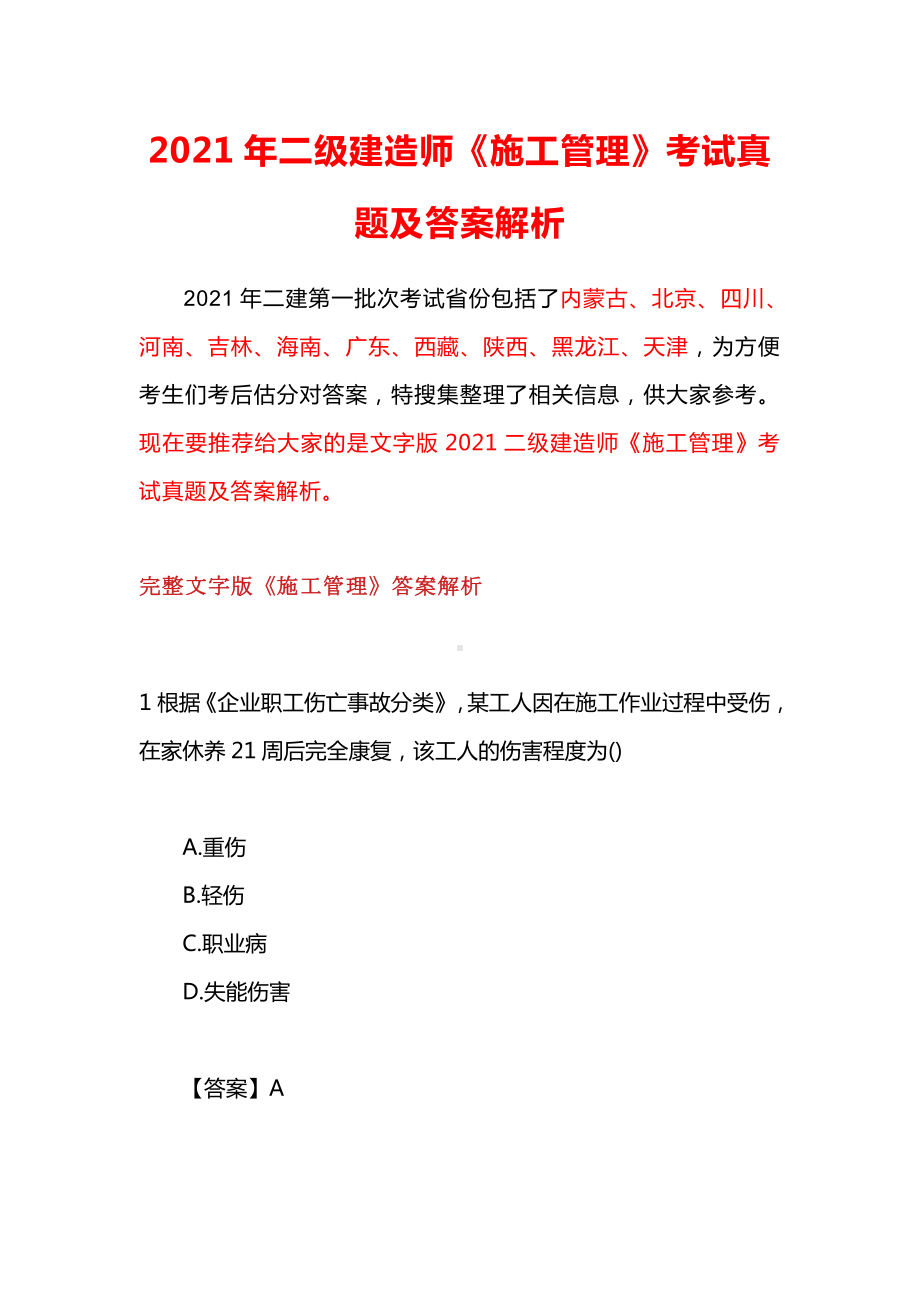 2021 年二级建造师《施工管理》考试真题及答案解析

2021 年二建第一批次考试省份包括了内蒙古、北京、四川、河南、吉林、海南、广东、西藏、陕西、黑龙江、天津，为方便考生们考后估分对答案，特搜集整理了相关信息，供大家参考。现在要推荐给大家的是文字版 2021 二级建造师《施工管理》考试真题及答案解析。

完整文字版《施工管理》答案解析

1 根据《企业职工伤亡事故分类》，某工人因在施工作业过程中受伤，在家休养 21 周后完全康复，该工人的伤害程度为()

A.重伤
B.轻伤
C.职业病
D.失能伤害

【答案】A